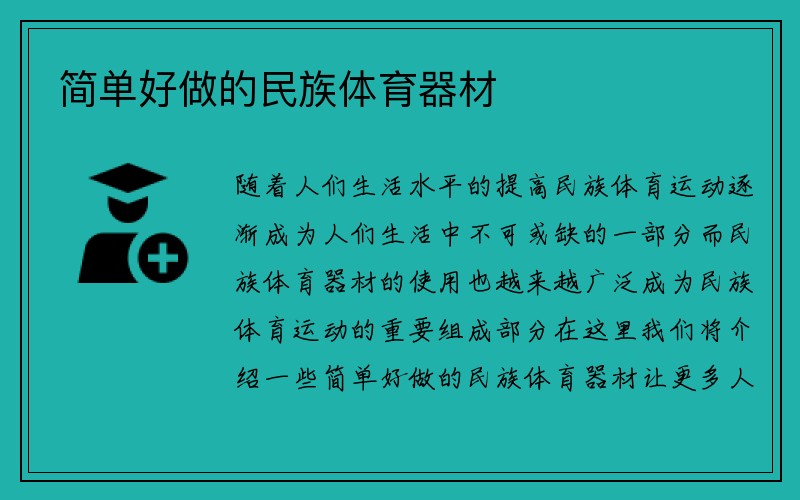 简单好做的民族体育器材

随着人们生活水平的提高民族体育运动逐渐成为人们生活中不可或缺的一部分而民族体育器材的使用也越来越广泛成为民族体育运动的重要组成部分在这里我们将介绍一些简单好做的民族体育器材让更多人